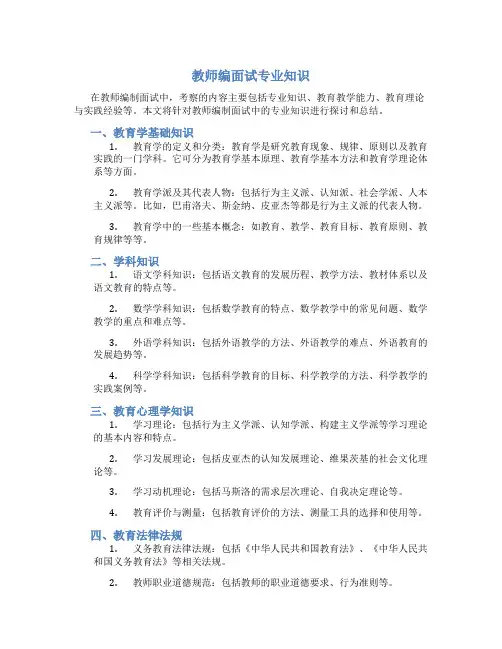 教师编面试专业知识

在教师编制面试中，考察的内容主要包括专业知识、教育教学能力、教育理论与实践经验等。本文将针对教师编制面试中的专业知识进行探讨和总结。

一、教育学基础知识

1. 教育学的定义和分类：教育学是研究教育现象、规律、原则以及教育实践的一门学科。它可分为教育学基本原理、教育学基本方法和教育学理论体系等方面。

2. 教育学派及其代表人物：包括行为主义派、认知派、社会学派、人本主义派等。比如，巴甫洛夫、斯金纳、皮亚杰等都是行为主义派的代表人物。

3. 教育学中的一些基本概念：如教育、教学、教育目标、教育原则、教育规律等等。

二、学科知识

1. 语文学科知识：包括语文教育的发展历程、教学方法、教材体系以及语文教育的特点等。

2. 数学学科知识：包括数学教育的特点、数学教学中的常见问题、数学教学的重点和难点等。

3. 外语学科知识：包括外语教学的方法、外语教学的难点、外语教育的发展趋势等。

4. 科学学科知识：包括科学教育的目标、科学教学的方法、科学教学的实践案例等。

三、教育心理学知识

1. 学习理论：包括行为主义学派、认知学派、构建主义学派等学习理论的基本内容和特点。

2. 学习发展理论：包括皮亚杰的认知发展理论、维果茨基的社会文化理论等。

3. 学习动机理论：包括马斯洛的需求层次理论、自我决定理论等。

4. 教育评价与测量：包括教育评价的方法、测量工具的选择和使用等。

四、教育法律法规

1. 义务教育法律法规：包括《中华人民共和国教育法》、《中华人民共和国义务教育法》等相关法规。

2. 教师职业道德规范：包括教师的职业道德要求、行为准则等。